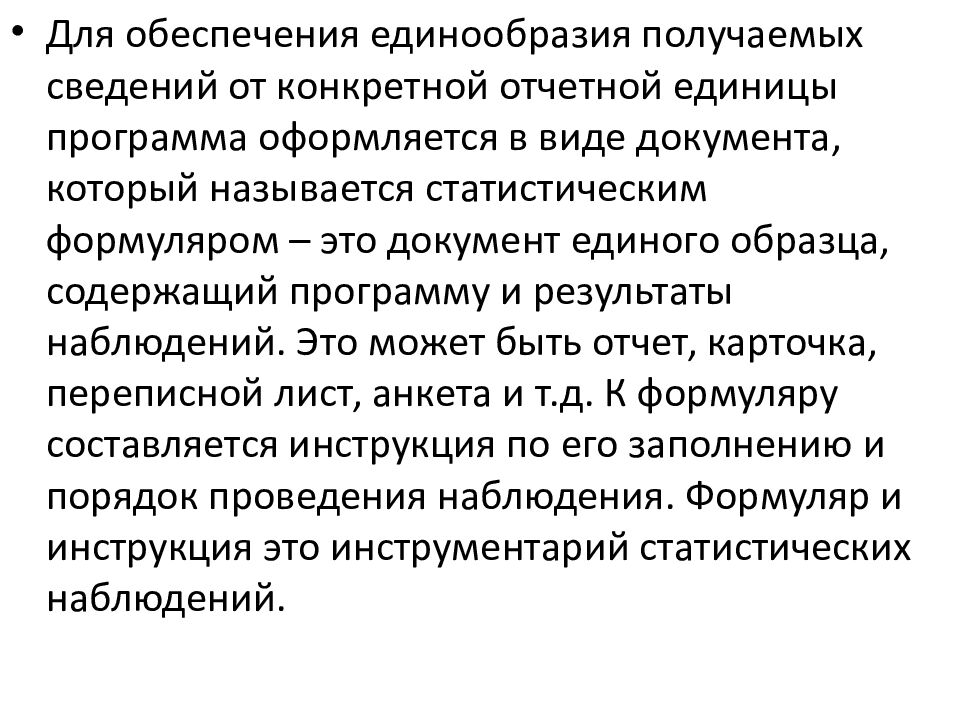 • Для обеспечения единообразия получаемых сведений от конкретной отчетной единицы программа оформляется в виде документа, который называется статистическим формуляром – это документ единого образца, содержащий программу и результаты наблюдений. Это может быть отчет, карточка, переписной лист, анкета и т.д. К формуляру составляется инструкция по его заполнению и порядок проведения наблюдения. Формуляр и инструкция это инструментарий статистических наблюдений.